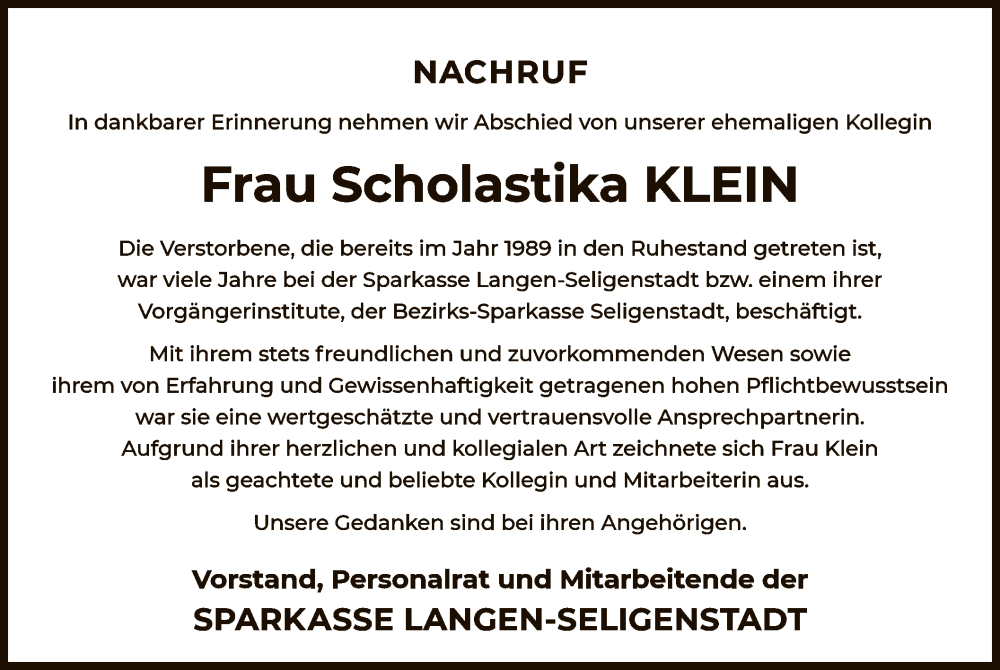 NACHRUF

In dankbarer Erinnerung nehmen wir Abschied von unserer ehemaligen Kollegin

Frau Scholastika KLEIN

Die Verstorbene, die bereits im Jahr 1989 in den Ruhestand getreten ist, war viele Jahre bei der Sparkasse Langen-Seligenstadt bzw. einem ihrer Vorgängerinstitute, der Bezirks-Sparkasse Seligenstadt, beschäftigt.

Mit ihrem stets freundlichen und zuvorkommenden Wesen sowie ihrem von Erfahrung und Gewissenhaftigkeit getragenen hohen Pflichtbewusstsein war sie eine wertgeschätzte und vertrauensvolle Ansprechpartnerin. Aufgrund ihrer herzlichen und kollegialen Art zeichnete sich Frau Klein als geachtete und beliebte Kollegin und Mitarbeiterin aus.

Unsere Gedanken sind bei ihren Angehörigen.

Vorstand, Personalrat und Mitarbeitende der
SPARKASSE LANGEN-SELIGENSTADT